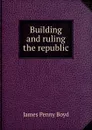 Building and ruling the republic

James Penny Boyd